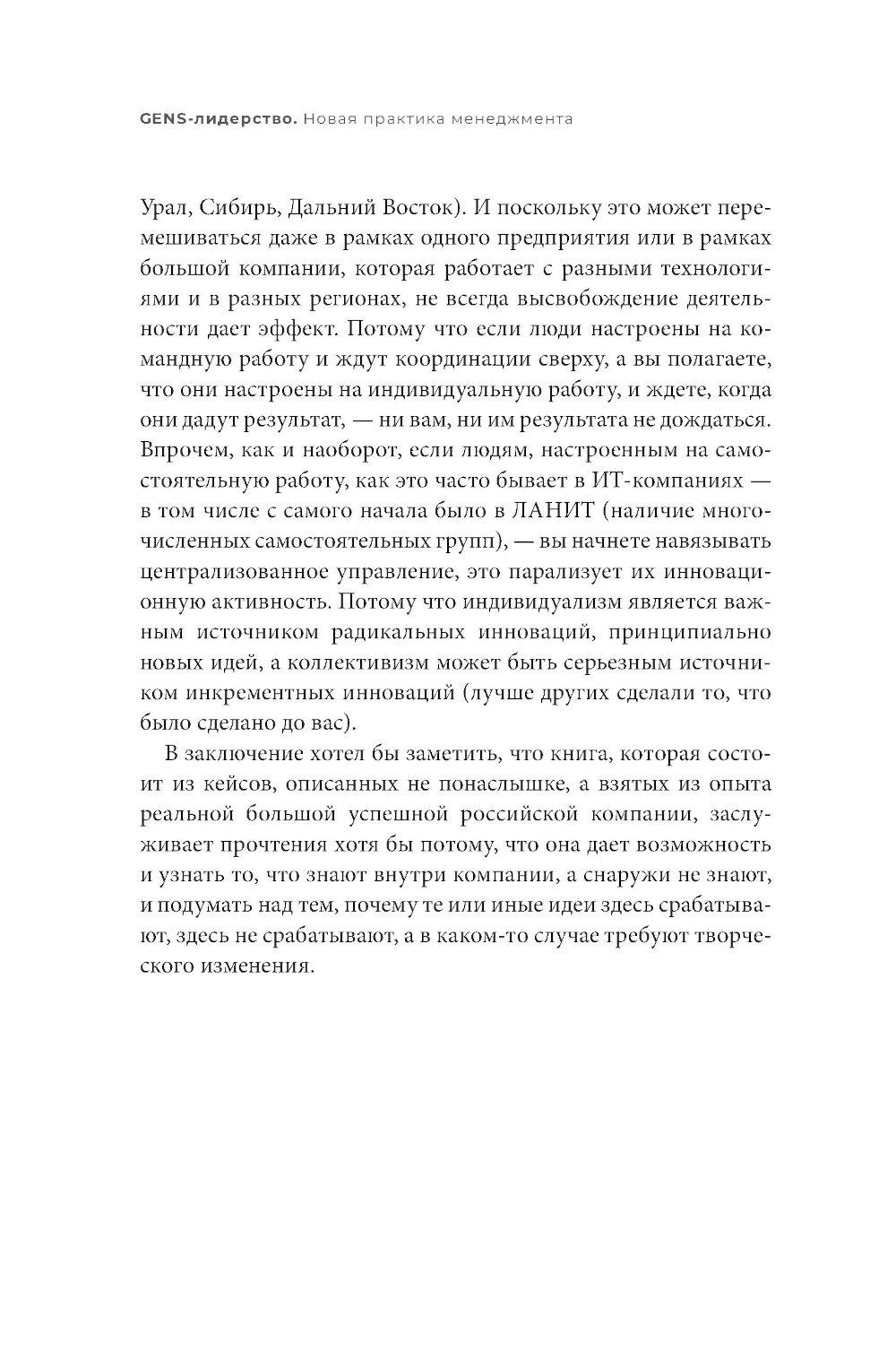 GENS-лидерство. Новая практика менеджмента

Урал, Сибирь, Дальний Восток). И поскольку это может перемешиваться даже в рамках одного предприятия или в рамках большой компании, которая работает с разными технологиями и в разных регионах, не всегда высвобождение деятельности дает эффект. Потому что если люди настроены на командную работу и ждут координации сверху, а вы полагаете, что они настроены на индивидуальную работу, и ждете, когда они дадут результат, — ни вам, ни им результата не дождаться. Впрочем, как и наоборот, если людям, настроенным на самостоятельную работу, как это часто бывает в ИТ-компаниях — в том числе с самого начала было в ЛАНИТ (наличие многочисленных самостоятельных групп), — вы начнете навязывать централизованное управление, это парализует их инновационную активность. Потому что индивидуализм является важным источником радикальных инноваций, принципиально новых идей, а коллективизм может быть серьезным источником инкрементных инноваций (лучше других сделали то, что было сделано до вас).

В заключение хотел бы заметить, что книга, которая состоит из кейсов, описанных не понаслышке, а взятых из опыта реальной большой успешной российской компании, заслуживает прочтения хотя бы потому, что она дает возможность и узнать то, что знают внутри компании, а снаружи не знают, и подумать над тем, почему те или иные идеи здесь срабатывают, здесь не срабатывают, а в каком-то случае требуют творческого изменения.